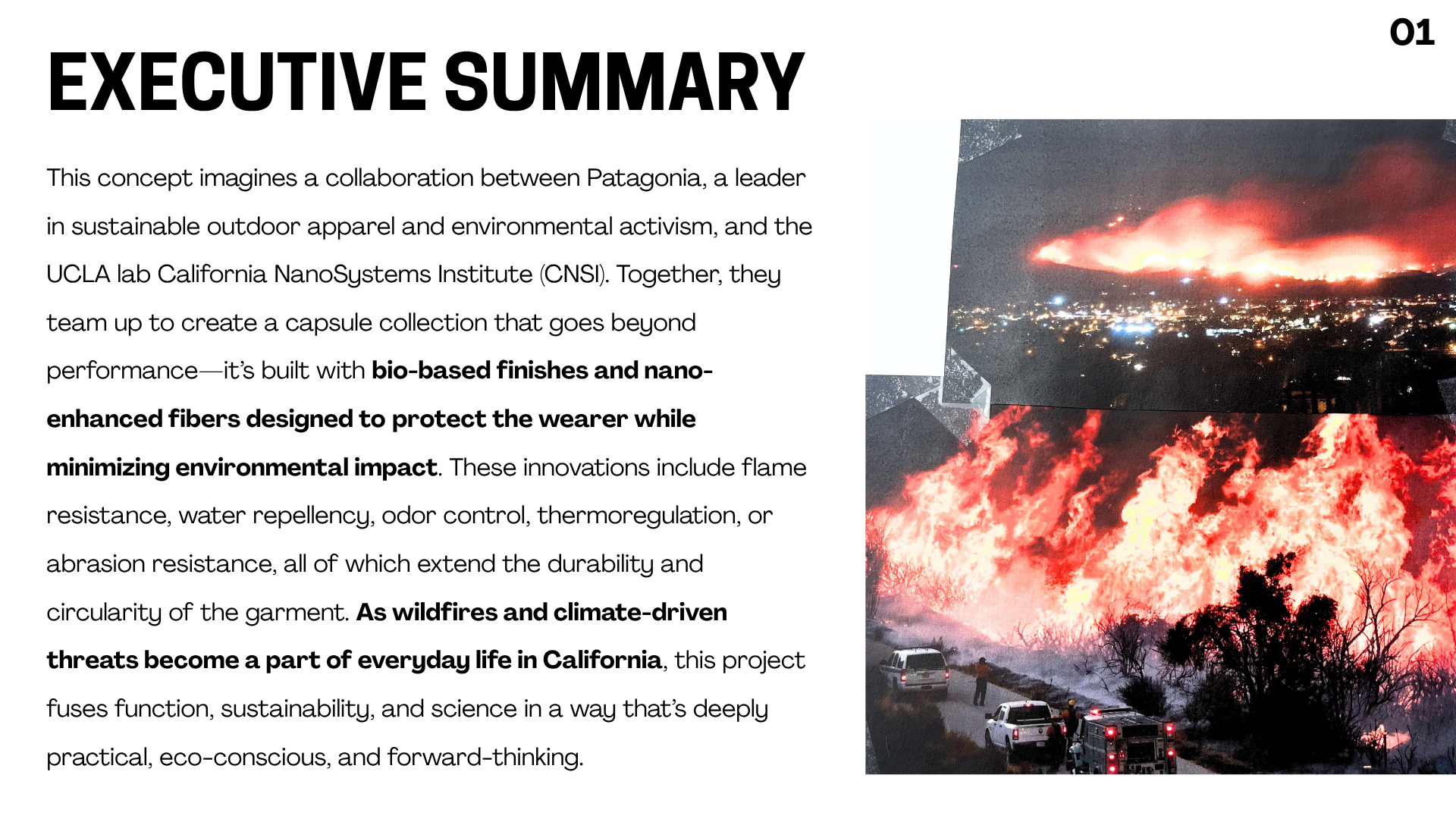 01

EXECUTIVE SUMMARY

This concept imagines a collaboration between Patagonia, a leader in sustainable outdoor apparel and environmental activism, and the UCLA lab California NanoSystems Institute (CNSI). Together, they team up to create a capsule collection that goes beyond performance—it's built with bio-based finishes and nano-enhanced fibers designed to protect the wearer while minimizing environmental impact. These innovations include flame resistance, water repellency, odor control, thermoregulation, or abrasion resistance, all of which extend the durability and circularity of the garment. As wildfires and climate-driven threats become a part of everyday life in California, this project fuses function, sustainability, and science in a way that's deeply practical, eco-conscious, and forward-thinking.